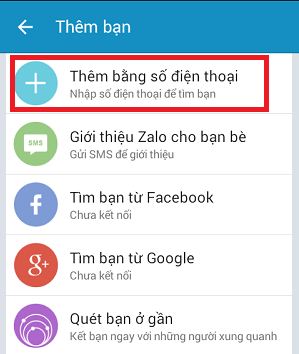 Thêm bạn

Thêm bằng số điện thoại
Nhập số điện thoại để tìm bạn

SMS
Giới thiệu Zalo cho bạn bè
Gửi SMS để giới thiệu

f
Tìm bạn từ Facebook
Chưa kết nối

g+
Tìm bạn từ Google
Chưa kết nối

Quét bạn ở gần
Kết bạn ngay với những người xung quanh